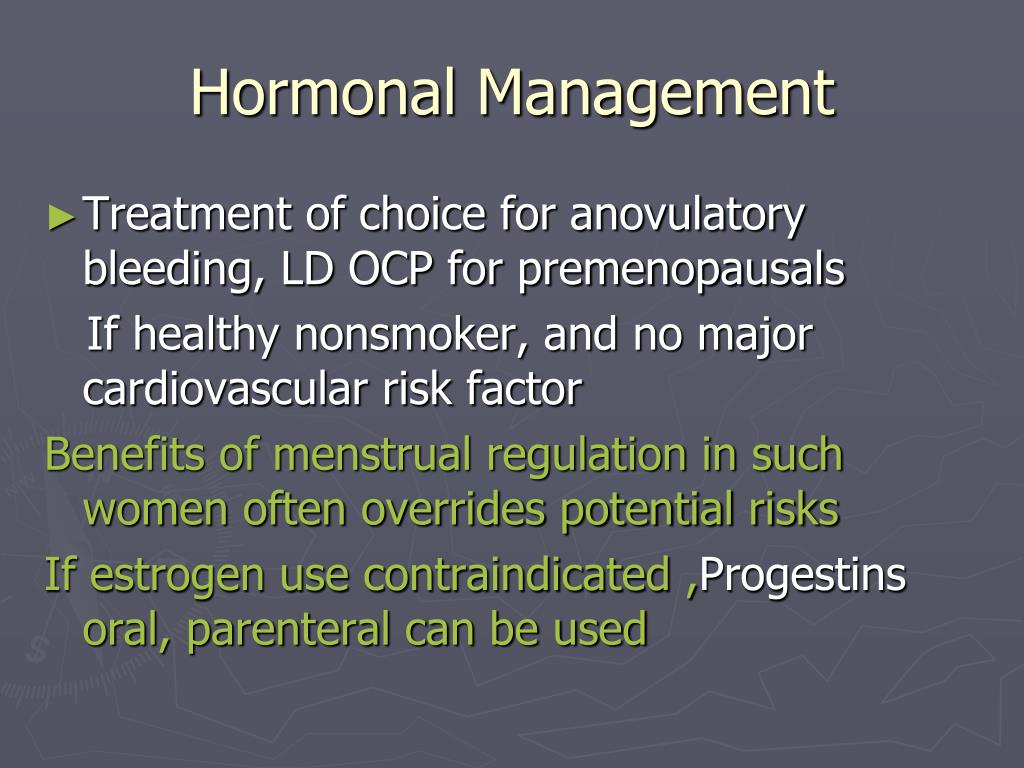 Hormonal Management

►Treatment of choice for anovulatory bleeding, LD OCP for premenopausals

If healthy nonsmoker, and no major cardiovascular risk factor

Benefits of menstrual regulation in such women often overrides potential risks

If estrogen use contraindicated ,Progestins oral, parenteral can be used